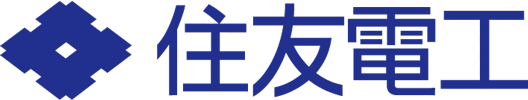 住友電工